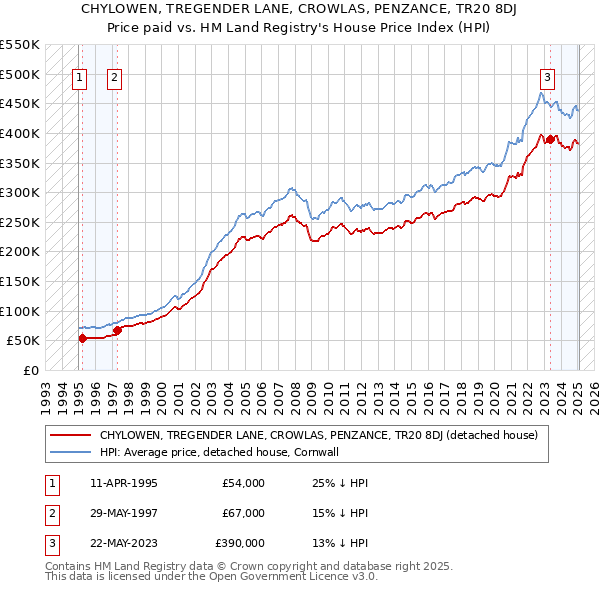 CHYLOWEN, TREGENDER LANE, CROWLAS, PENZANCE, TR20 8DJ
Price paid vs. HM Land Registry's House Price Index (HPI)

£550K
£500K
£450K
£400K
£350K
£300K
£250K
£200K
£150K
£100K
£50K
£0

1
2
3

1993
1994
1995
1996
1997
1998
1999
2000
2001
2002
2003
2004
2005
2006
2007
2008
2009
2010
2011
2012
2013
2014
2015
2016
2017
2018
2019
2020
2021
2022
2023
2024
2025
2026

CHYLOWEN, TREGENDER LANE, CROWLAS, PENZANCE, TR20 8DJ (detached house)
HPI: Average price, detached house, Cornwall

| 1 | 11-APR-1995 | £54,000 | 25% ↓ HPI |
|---|---|---|---|
| 2 | 29-MAY-1997 | £67,000 | 15% ↓ HPI |
| 3 | 22-MAY-2023 | £390,000 | 13% ↓ HPI |

Contains HM Land Registry data © Crown copyright and database right 2025.
This data is licensed under the Open Government Licence v3.0.